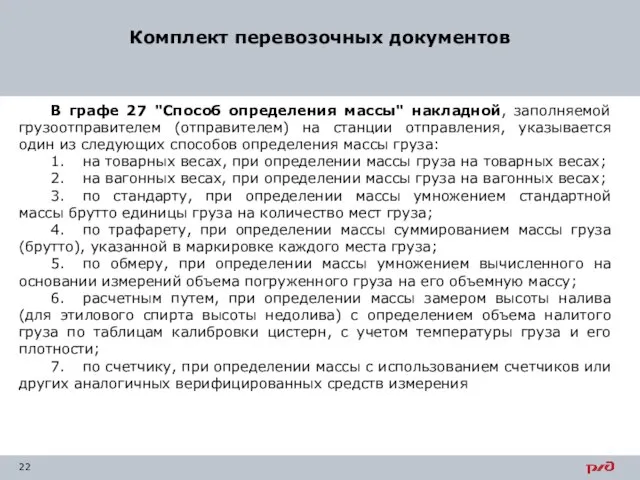 Комплект перевозочных документов

В графе 27 "Способ определения массы" накладной, заполняемой грузоотправителем (отправителем) на станции отправления, указывается один из следующих способов определения массы груза:

1. на товарных весах, при определении массы груза на товарных весах;

2. на вагонных весах, при определении массы груза на вагонных весах;

3. по стандарту, при определении массы умножением стандартной массы брутто единицы груза на количество мест груза;

4. по трафарету, при определении массы суммированием массы груза (брутто), указанной в маркировке каждого места груза;

5. по обмеру, при определении массы умножением вычисленного на основании измерений объема погруженного груза на его объемную массу;

6. расчетным путем, при определении массы замером высоты налива (для этилового спирта высоты недолива) с определением объема налитого груза по таблицам калибровки цистерн, с учетом температуры груза и его плотности;

7. по счетчику, при определении массы с использованием счетчиков или других аналогичных верифицированных средств измерения

22

РЖД